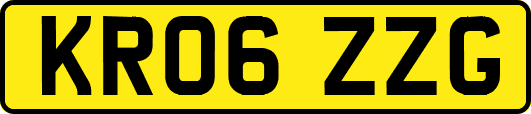 KR06 ZZG